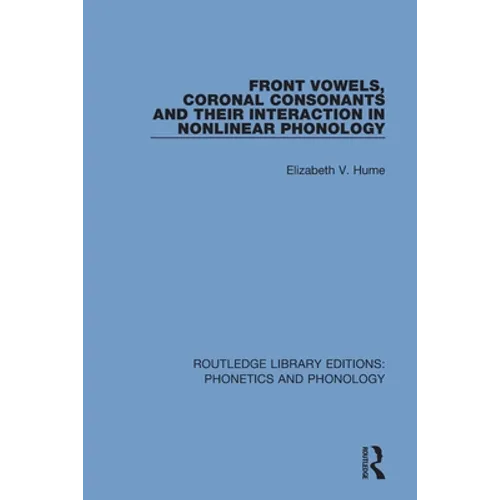 FRONT VOWELS, CORONAL CONSONANTS AND THEIR INTERACTION IN NONLINEAR PHONOLOGY

Elizabeth V. Hume

ROUTLEDGE LIBRARY EDITIONS: PHONETICS AND PHONOLOGY

ROUTLEDGE